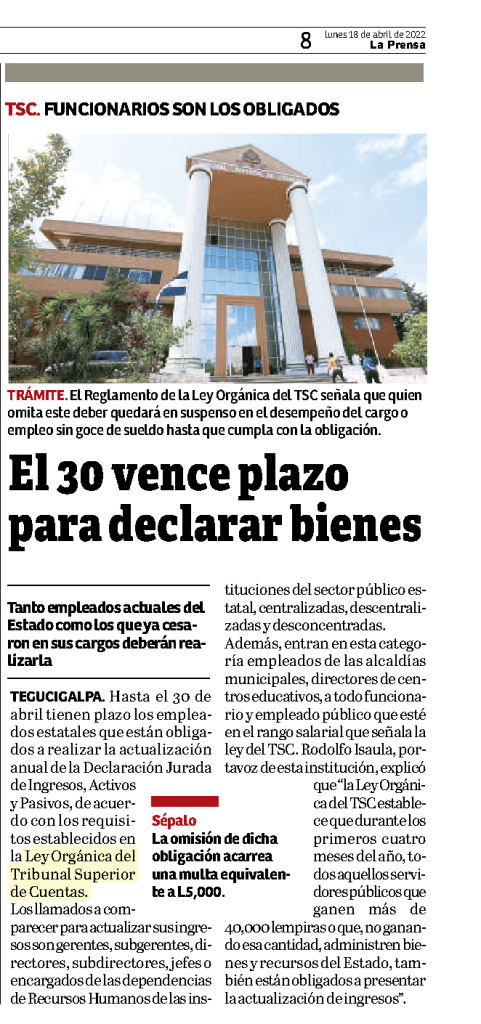 8 lunes 18 de abril de 2022
La Prensa

TSC. FUNCIONARIOS SON LOS OBLIGADOS

TRÁMITE. El Reglamento de la Ley Orgánica del TSC señala que quien omita este deber quedará en suspenso en el desempeño del cargo o empleo sin goce de sueldo hasta que cumpla con la obligación.

El 30 vence plazo para declarar bienes

Tanto empleados actuales del Estado como los que ya cesaron en sus cargos deberán realizarla

TEGUCIGALPA. Hasta el 30 de abril tienen plazo los empleados estatales que están obligados a realizar la actualización anual de la Declaración Jurada de Ingresos, Activos y Pasivos, de acuerdo con los requisitos establecidos en la Ley Orgánica del Tribunal Superior de Cuentas.

Los llamados a comparecer para actualizar sus ingresos son gerentes, subgerentes, directores, subdirectores, jefes o encargados de las dependencias de Recursos Humanos de las instituciones del sector público estatal, centralizadas, descentralizadas y desconcentradas.

Además, entran en esta categoría empleados de las alcaldías municipales, directores de centros educativos, a todo funcionario y empleado público que esté en el rango salarial que señala la ley del TSC. Rodolfo Isaula, portavoz de esta institución, explicó que "la Ley Orgánica del TSC establece que durante los primeros cuatro meses del año, todos aquellos servidores públicos que ganen más de 40,000 lempiras o que, no ganando esa cantidad, administren bienes y recursos del Estado, también están obligados a presentar la actualización de ingresos".

Sépalo
La omisión de dicha obligación acarrea una multa equivalente a L5,000.